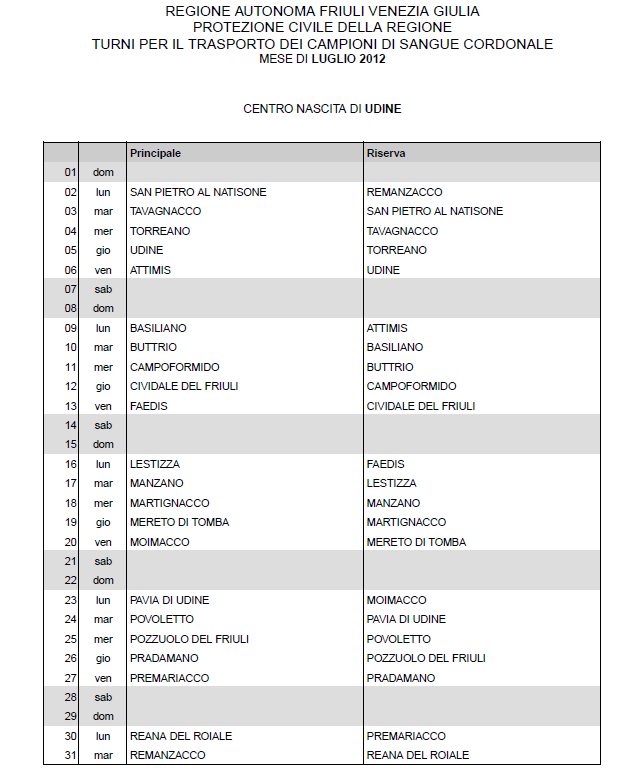 REGIONE AUTONOMA FRIULI VENEZIA GIULIA
PROTEZIONE CIVILE DELLA REGIONE
TURNI PER IL TRASPORTO DEI CAMPIONI DI SANGUE CORDONALE
MESE DI LUGLIO 2012

CENTRO NASCITA DI UDINE

| | | Principale | Riserva |
|---|---|---|---|
| 01 | dom | | |
| 02 | lun | SAN PIETRO AL NATISONE | REMANZACCO |
| 03 | mar | TAVAGNACCO | SAN PIETRO AL NATISONE |
| 04 | mer | TORREANO | TAVAGNACCO |
| 05 | gio | UDINE | TORREANO |
| 06 | ven | ATTIMIS | UDINE |
| 07 | sab | | |
| 08 | dom | | |
| 09 | lun | BASILIANO | ATTIMIS |
| 10 | mar | BUTTRIO | BASILIANO |
| 11 | mer | CAMPOFORMIDO | BUTTRIO |
| 12 | gio | CIVIDALE DEL FRIULI | CAMPOFORMIDO |
| 13 | ven | FAEDIS | CIVIDALE DEL FRIULI |
| 14 | sab | | |
| 15 | dom | | |
| 16 | lun | LESTIZZA | FAEDIS |
| 17 | mar | MANZANO | LESTIZZA |
| 18 | mer | MARTIGNACCO | MANZANO |
| 19 | gio | MERETO DI TOMBA | MARTIGNACCO |
| 20 | ven | MOIMACCO | MERETO DI TOMBA |
| 21 | sab | | |
| 22 | dom | | |
| 23 | lun | PAVIA DI UDINE | MOIMACCO |
| 24 | mar | POVOLETTO | PAVIA DI UDINE |
| 25 | mer | POZZUOLO DEL FRIULI | POVOLETTO |
| 26 | gio | PRADAMANO | POZZUOLO DEL FRIULI |
| 27 | ven | PREMARIACCO | PRADAMANO |
| 28 | sab | | |
| 29 | dom | | |
| 30 | lun | REANA DEL ROIALE | PREMARIACCO |
| 31 | mar | REMANZACCO | REANA DEL ROIALE |